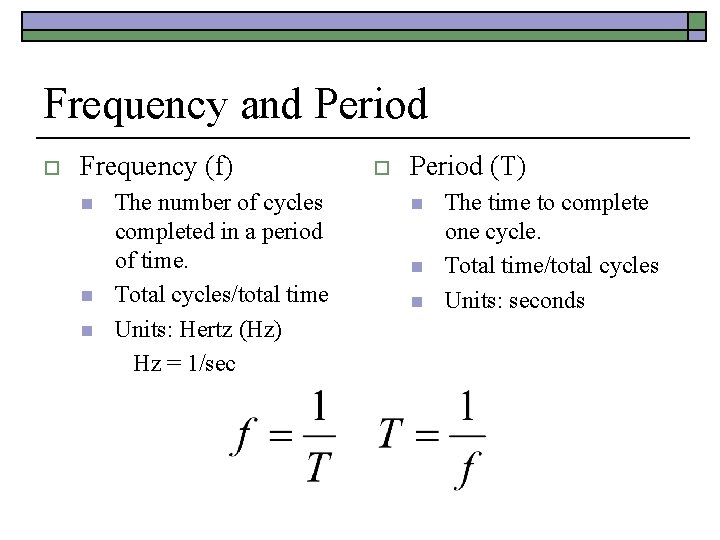 Frequency and Period

Frequency (f)

The number of cycles completed in a period of time.

Total cycles/total time

Units: Hertz (Hz)

Hz = 1/sec

Period (T)

The time to complete one cycle.

Total time/total cycles

Units: seconds

$f = \frac{1}{T}$ $T = \frac{1}{f}$